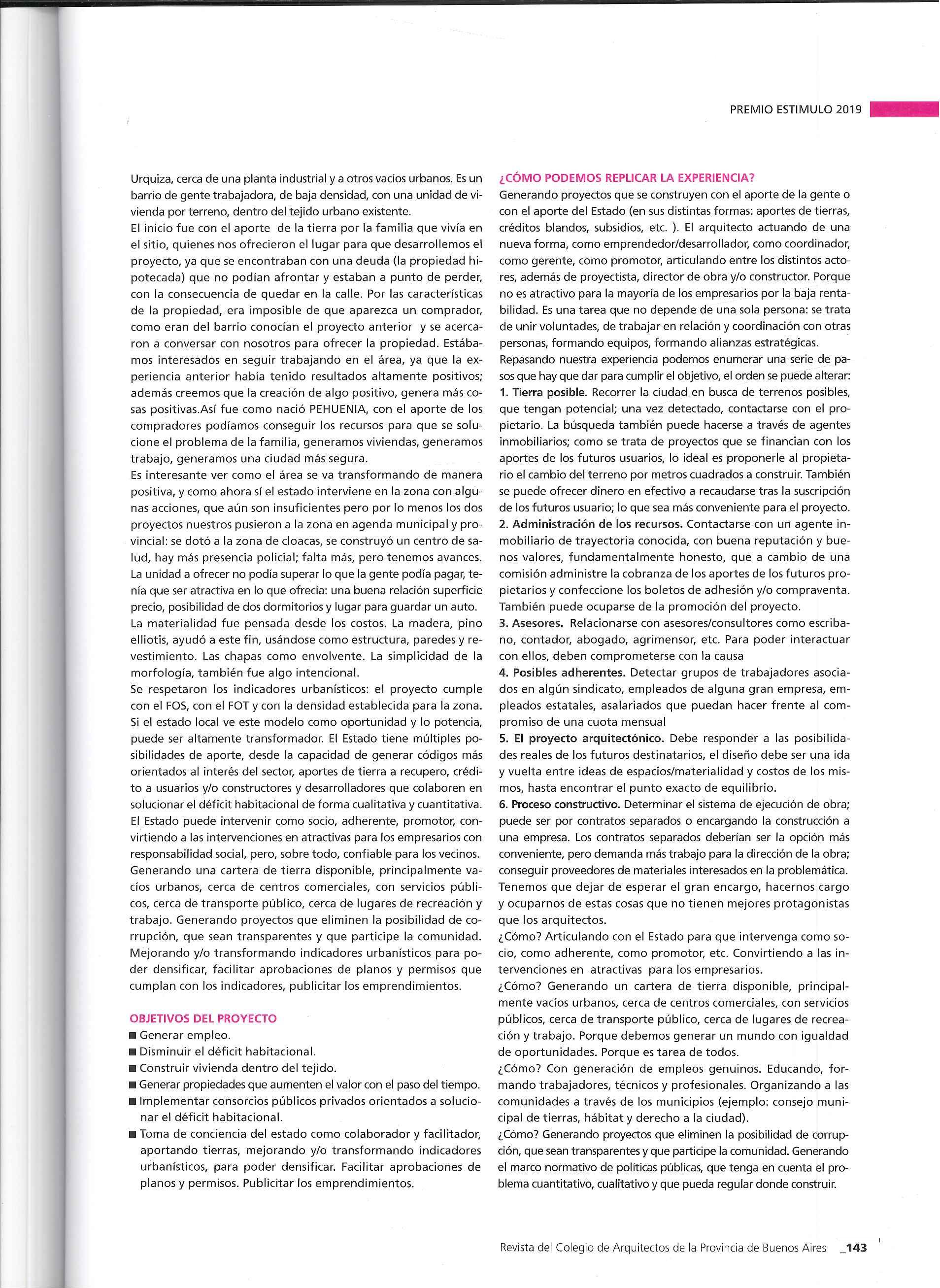 PREMIO ESTIMULO 2019

Urquiza, cerca de una planta industrial y a otros vacíos urbanos. Es un barrio de gente trabajadora, de baja densidad, con una unidad de vivienda por terreno, dentro del tejido urbano existente.
El inicio fue con el aporte de la tierra por la familia que vivía en el sitio, quienes nos ofrecieron el lugar para que desarrollemos el proyecto, ya que se encontraban con una deuda (la propiedad hipotecada) que no podían afrontar y estaban a punto de perder, con la consecuencia de quedar en la calle. Por las características de la propiedad, era imposible de que aparezca un comprador, como eran del barrio conocían el proyecto anterior y se acercaron a conversar con nosotros para ofrecer la propiedad. Estábamos interesados en seguir trabajando en el área, ya que la experiencia anterior había tenido resultados altamente positivos; además creemos que la creación de algo positivo, genera más cosas positivas.Así fue como nació PEHUENIA, con el aporte de los compradores podíamos conseguir los recursos para que se solucione el problema de la familia, generamos viviendas, generamos trabajo, generamos una ciudad más segura.
Es interesante ver como el área se va transformando de manera positiva, y como ahora sí el estado interviene en la zona con algunas acciones, que aún son insuficientes pero por lo menos los dos proyectos nuestros pusieron a la zona en agenda municipal y provincial: se dotó a la zona de cloacas, se construyó un centro de salud, hay más presencia policial; falta más, pero tenemos avances.
La unidad a ofrecer no podía superar lo que la gente podía pagar, tenía que ser atractiva en lo que ofrecía: una buena relación superficie precio, posibilidad de dos dormitorios y lugar para guardar un auto.
La materialidad fue pensada desde los costos. La madera, pino elliotis, ayudó a este fin, usándose como estructura, paredes y revestimiento. Las chapas como envolvente. La simplicidad de la morfología, también fue algo intencional.
Se respetaron los indicadores urbanísticos: el proyecto cumple con el FOS, con el FOT y con la densidad establecida para la zona.
Si el estado local ve este modelo como oportunidad y lo potencia, puede ser altamente transformador. El Estado tiene múltiples posibilidades de aporte, desde la capacidad de generar códigos más orientados al interés del sector, aportes de tierra a recupero, crédito a usuarios y/o constructores y desarrolladores que colaboren en solucionar el déficit habitacional de forma cualitativa y cuantitativa.
El Estado puede intervenir como socio, adherente, promotor, convirtiendo a las intervenciones en atractivas para los empresarios con responsabilidad social, pero, sobre todo, confiable para los vecinos.
Generando una cartera de tierra disponible, principalmente vacíos urbanos, cerca de centros comerciales, con servicios públicos, cerca de transporte público, cerca de lugares de recreación y trabajo. Generando proyectos que eliminen la posibilidad de corrupción, que sean transparentes y que participe la comunidad. Mejorando y/o transformando indicadores urbanísticos para poder densificar, facilitar aprobaciones de planos y permisos que cumplan con los indicadores, publicitar los emprendimientos.

OBJETIVOS DEL PROYECTO
■ Generar empleo.
■ Disminuir el déficit habitacional.
■ Construir vivienda dentro del tejido.
■ Generar propiedades que aumenten el valor con el paso del tiempo.
■ Implementar consorcios públicos privados orientados a solucionar el déficit habitacional.
■ Toma de conciencia del estado como colaborador y facilitador, aportando tierras, mejorando y/o transformando indicadores urbanísticos, para poder densificar. Facilitar aprobaciones de planos y permisos. Publicitar los emprendimientos.

¿CÓMO PODEMOS REPLICAR LA EXPERIENCIA?
Generando proyectos que se construyen con el aporte de la gente o con el aporte del Estado (en sus distintas formas: aportes de tierras, créditos blandos, subsidios, etc. ). El arquitecto actuando de una nueva forma, como emprendedor/desarrollador, como coordinador, como gerente, como promotor, articulando entre los distintos actores, además de proyectista, director de obra y/o constructor. Porque no es atractivo para la mayoría de los empresarios por la baja rentabilidad. Es una tarea que no depende de una sola persona: se trata de unir voluntades, de trabajar en relación y coordinación con otras personas, formando equipos, formando alianzas estratégicas.
Repasando nuestra experiencia podemos enumerar una serie de pasos que hay que dar para cumplir el objetivo, el orden se puede alterar:
1. Tierra posible. Recorrer la ciudad en busca de terrenos posibles, que tengan potencial; una vez detectado, contactarse con el propietario. La búsqueda también puede hacerse a través de agentes inmobiliarios; como se trata de proyectos que se financian con los aportes de los futuros usuarios, lo ideal es proponerle al propietario el cambio del terreno por metros cuadrados a construir. También se puede ofrecer dinero en efectivo a recaudarse tras la suscripción de los futuros usuario; lo que sea más conveniente para el proyecto.
2. Administración de los recursos. Contactarse con un agente inmobiliario de trayectoria conocida, con buena reputación y buenos valores, fundamentalmente honesto, que a cambio de una comisión administre la cobranza de los aportes de los futuros propietarios y confeccione los boletos de adhesión y/o compraventa. También puede ocuparse de la promoción del proyecto.
3. Asesores. Relacionarse con asesores/consultores como escribano, contador, abogado, agrimensor, etc. Para poder interactuar con ellos, deben comprometerse con la causa
4. Posibles adherentes. Detectar grupos de trabajadores asociados en algún sindicato, empleados de alguna gran empresa, empleados estatales, asalariados que puedan hacer frente al compromiso de una cuota mensual
5. El proyecto arquitectónico. Debe responder a las posibilidades reales de los futuros destinatarios, el diseño debe ser una ida y vuelta entre ideas de espacios/materialidad y costos de los mismos, hasta encontrar el punto exacto de equilibrio.
6. Proceso constructivo. Determinar el sistema de ejecución de obra; puede ser por contratos separados o encargando la construcción a una empresa. Los contratos separados deberían ser la opción más conveniente, pero demanda más trabajo para la dirección de la obra; conseguir proveedores de materiales interesados en la problemática.
Tenemos que dejar de esperar el gran encargo, hacernos cargo y ocuparnos de estas cosas que no tienen mejores protagonistas que los arquitectos.
¿Cómo? Articulando con el Estado para que intervenga como socio, como adherente, como promotor, etc. Convirtiendo a las intervenciones en atractivas para los empresarios.
¿Cómo? Generando un cartera de tierra disponible, principalmente vacíos urbanos, cerca de centros comerciales, con servicios públicos, cerca de transporte público, cerca de lugares de recreación y trabajo. Porque debemos generar un mundo con igualdad de oportunidades. Porque es tarea de todos.
¿Cómo? Con generación de empleos genuinos. Educando, formando trabajadores, técnicos y profesionales. Organizando a las comunidades a través de los municipios (ejemplo: consejo municipal de tierras, hábitat y derecho a la ciudad).
¿Cómo? Generando proyectos que eliminen la posibilidad de corrupción, que sean transparentes y que participe la comunidad. Generando el marco normativo de políticas públicas, que tenga en cuenta el problema cuantitativo, cualitativo y que pueda regular donde construir.

Revista del Colegio de Arquitectos de la Provincia de Buenos Aires _143